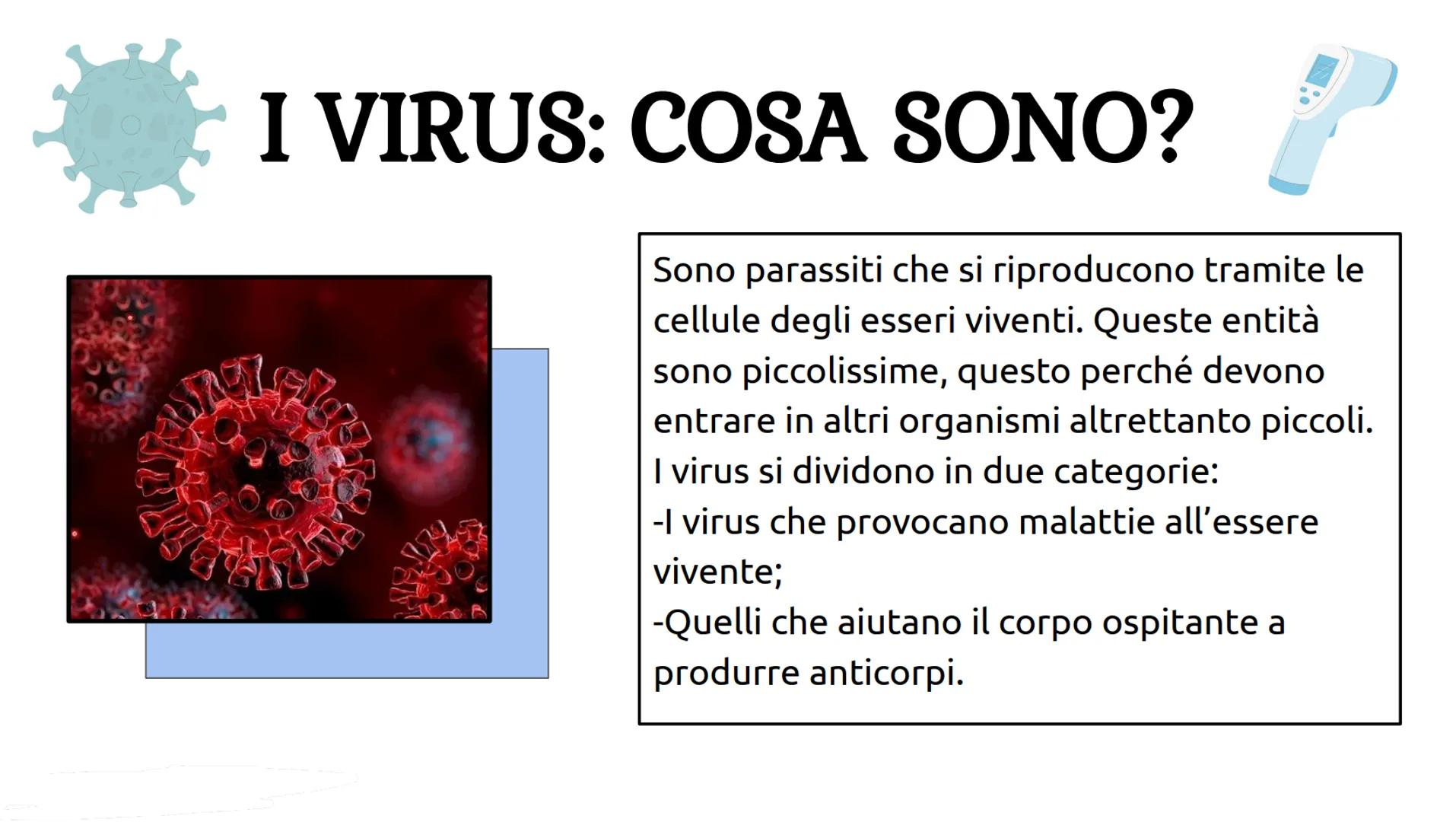 I VIRUS: COSA SONO?

Sono parassiti che si riproducono tramite le cellule degli esseri viventi. Queste entità sono piccolissime, questo perché devono entrare in altri organismi altrettanto piccoli.
I virus si dividono in due categorie:
-I virus che provocano malattie all'essere vivente;
-Quelli che aiutano il corpo ospitante a produrre anticorpi.